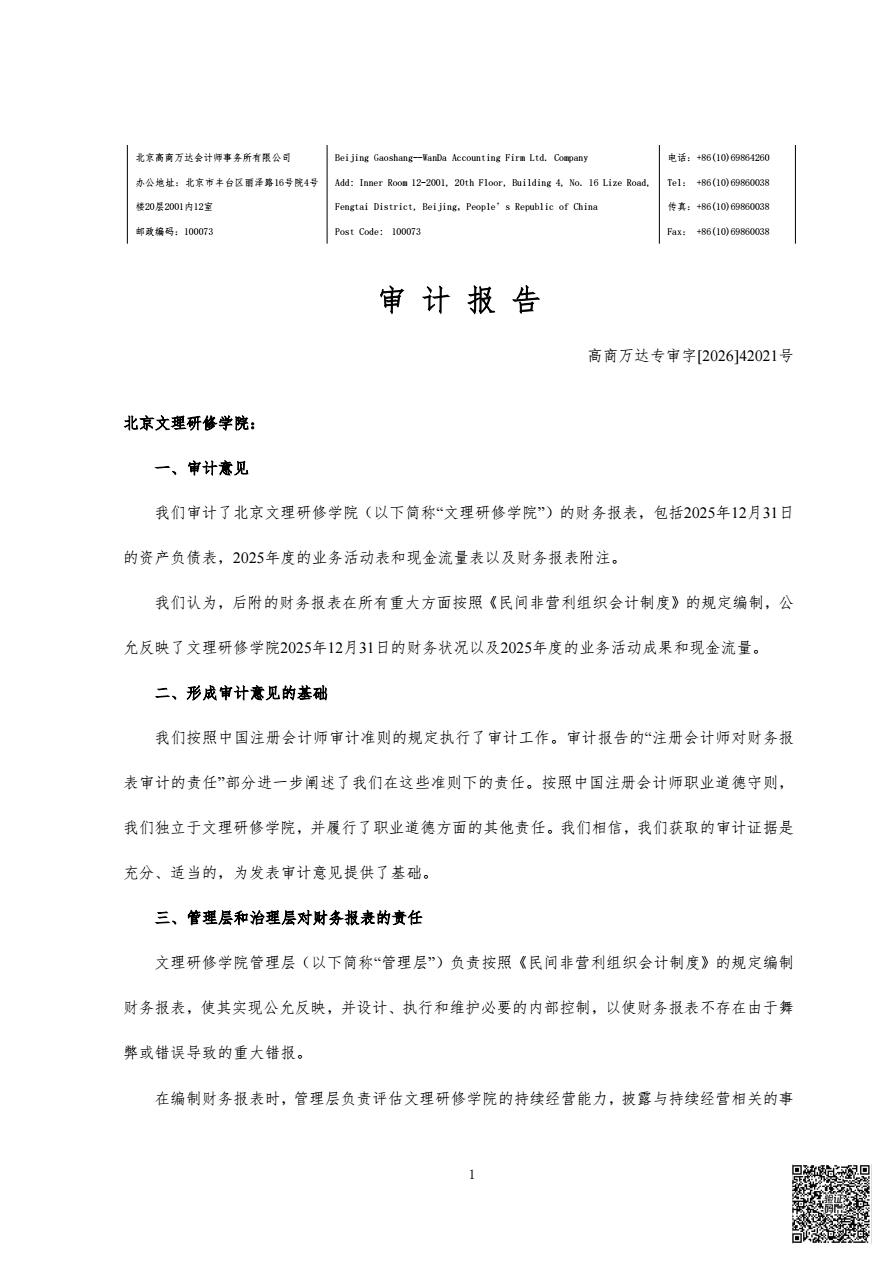 北京高商万达会计师事务所有限公司
办公地址：北京市丰台区丽泽路16号院4号楼20层2001内12室
邮政编码：100073

Beijing Gaoshang—WanDa Accounting Firm Ltd. Company
Add: Inner Room 12-2001, 20th Floor, Building 4, No. 16 Lize Road, Fengtai District, Beijing, People's Republic of China
Post Code: 100073

电话：+86(10)69864260
Tel: +86(10)69860038
传真：+86(10)69860038
Fax: +86(10)69860038

审 计 报 告

高商万达专审字[2026]42021号

北京文理研修学院：

一、审计意见

我们审计了北京文理研修学院（以下简称“文理研修学院”）的财务报表，包括2025年12月31日的资产负债表，2025年度的业务活动表和现金流量表以及财务报表附注。

我们认为，后附的财务报表在所有重大方面按照《民间非营利组织会计制度》的规定编制，公允反映了文理研修学院2025年12月31日的财务状况以及2025年度的业务活动成果和现金流量。

二、形成审计意见的基础

我们按照中国注册会计师审计准则的规定执行了审计工作。审计报告的“注册会计师对财务报表审计的责任”部分进一步阐述了我们在这些准则下的责任。按照中国注册会计师职业道德守则，我们独立于文理研修学院，并履行了职业道德方面的其他责任。我们相信，我们获取的审计证据是充分、适当的，为发表审计意见提供了基础。

三、管理层和治理层对财务报表的责任

文理研修学院管理层（以下简称“管理层”）负责按照《民间非营利组织会计制度》的规定编制财务报表，使其实现公允反映，并设计、执行和维护必要的内部控制，以使财务报表不存在由于舞弊或错误导致的重大错报。

在编制财务报表时，管理层负责评估文理研修学院的持续经营能力，披露与持续经营相关的事

1